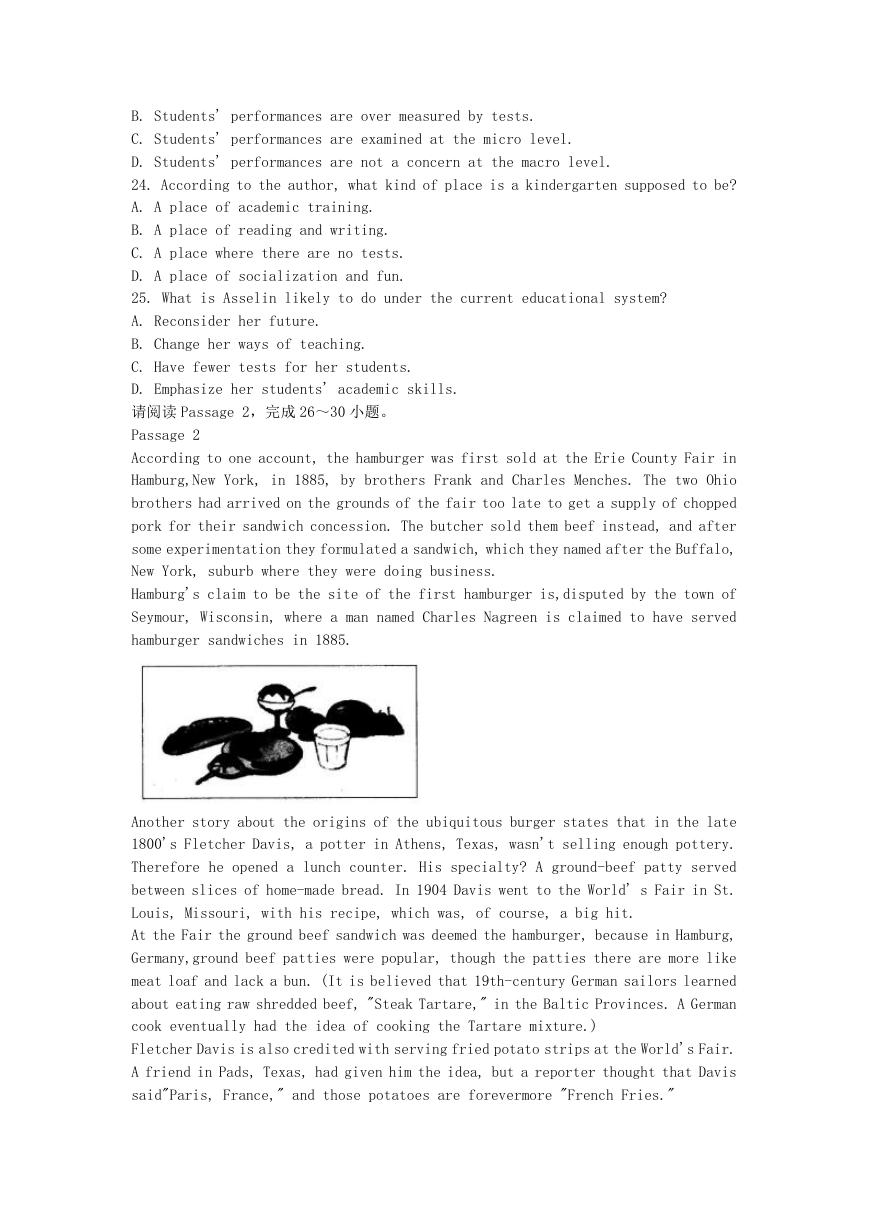 B. Students' performances are over measured by tests.
C. Students' performances are examined at the micro level.
D. Students' performances are not a concern at the macro level.
24. According to the author, what kind of place is a kindergarten supposed to be?
A. A place of academic training.
B. A place of reading and writing.
C. A place where there are no tests.
D. A place of socialization and fun.
25. What is Asselin likely to do under the current educational system?
A. Reconsider her future.
B. Change her ways of teaching.
C. Have fewer tests for her students.
D. Emphasize her students' academic skills.
请阅读 Passage 2，完成 26～30 小题。
Passage 2
According to one account, the hamburger was first sold at the Erie County Fair in Hamburg,New York, in 1885, by brothers Frank and Charles Menches. The two Ohio brothers had arrived on the grounds of the fair too late to get a supply of chopped pork for their sandwich concession. The butcher sold them beef instead, and after some experimentation they formulated a sandwich, which they named after the Buffalo, New York, suburb where they were doing business.
Hamburg's claim to be the site of the first hamburger is,disputed by the town of Seymour, Wisconsin, where a man named Charles Nagreen is claimed to have served hamburger sandwiches in 1885.

Another story about the origins of the ubiquitous burger states that in the late 1800's Fletcher Davis, a potter in Athens, Texas, wasn't selling enough pottery. Therefore he opened a lunch counter. His specialty? A ground-beef patty served between slices of home-made bread. In 1904 Davis went to the World' s Fair in St. Louis, Missouri, with his recipe, which was, of course, a big hit.
At the Fair the ground beef sandwich was deemed the hamburger, because in Hamburg, Germany,ground beef patties were popular, though the patties there are more like meat loaf and lack a bun. (It is believed that 19th-century German sailors learned about eating raw shredded beef, "Steak Tartare," in the Baltic Provinces. A German cook eventually had the idea of cooking the Tartare mixture.)
Fletcher Davis is also credited with serving fried potato strips at the World's Fair. A friend in Pads, Texas, had given him the idea, but a reporter thought that Davis said"Paris, France," and those potatoes are forevermore "French Fries."